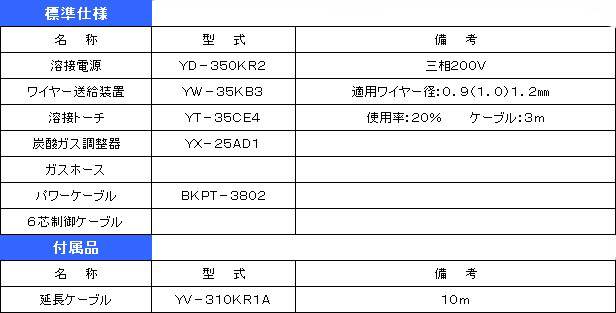 標準仕様

| 名　称 | 型　式 | 備　考 |
|---|---|---|
| 溶接電源 | YD－350KR2 | 三相200V |
| ワイヤー送給装置 | YW－35KB3 | 適用ワイヤー径:0.9(1.0)1.2㎜ |
| 溶接トーチ | YT－35CE4 | 使用率:20%　　ケーブル:3m |
| 炭酸ガス調整器 | YX－25AD1 | |
| ガスホース | | |
| パワーケーブル | BKPT－3802 | |
| 6芯制御ケーブル | | |

付属品

| 名　称 | 型　式 | 備　考 |
|---|---|---|
| 延長ケーブル | YV－310KR1A | 10m |